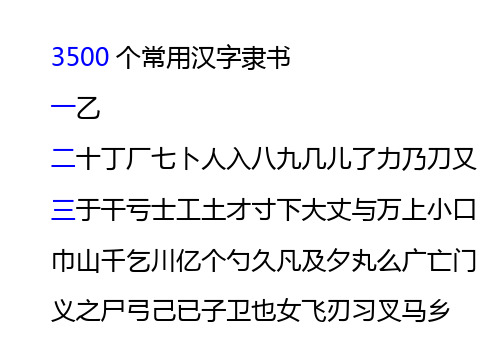 3500 个常用汉字隶书

一乙

二十丁厂七卜人入八九几儿了力乃刀又

三于干亏士工土才寸下大丈与万上小口

巾山千乞川亿个勺久凡及夕丸么广亡门

义之尸弓己已子卫也女飞刃习叉马乡